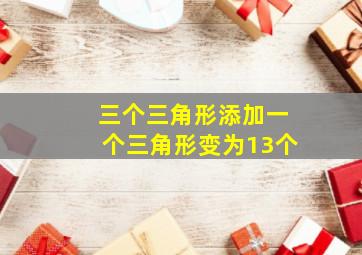 三个三角形添加一个三角形变为13个